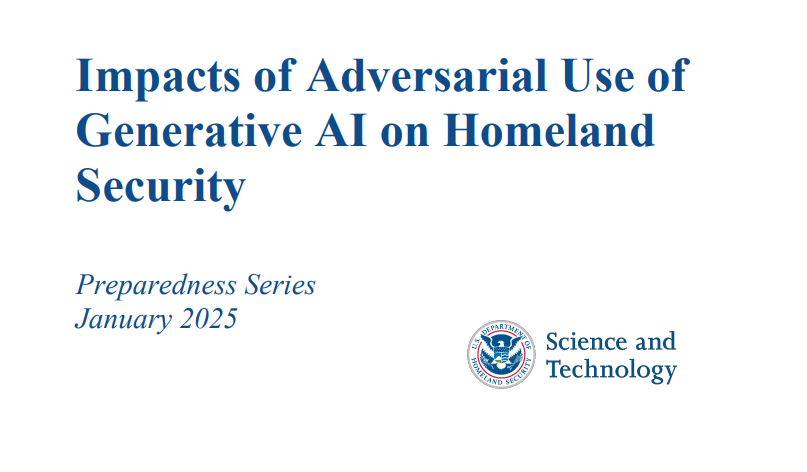 Impacts of Adversarial Use of Generative AI on Homeland Security

Preparedness Series
January 2025

U.S. DEPARTMENT OF HOMELAND SECURITY

Science and Technology